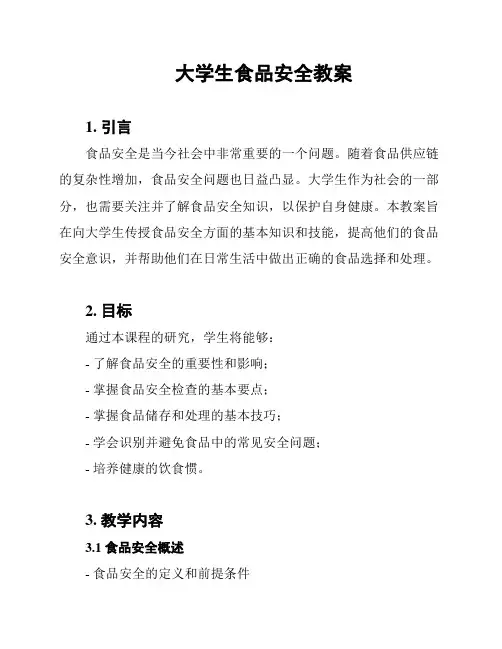 大学生食品安全教案

1. 引言

食品安全是当今社会中非常重要的一个问题。随着食品供应链的复杂性增加，食品安全问题也日益凸显。大学生作为社会的一部分，也需要关注并了解食品安全知识，以保护自身健康。本教案旨在向大学生传授食品安全方面的基本知识和技能，提高他们的食品安全意识，并帮助他们在日常生活中做出正确的食品选择和处理。

2. 目标

通过本课程的研究，学生将能够：

- 了解食品安全的重要性和影响；

- 掌握食品安全检查的基本要点；

- 掌握食品储存和处理的基本技巧；

- 学会识别并避免食品中的常见安全问题；

- 培养健康的饮食惯。

3. 教学内容

3.1 食品安全概述

- 食品安全的定义和前提条件